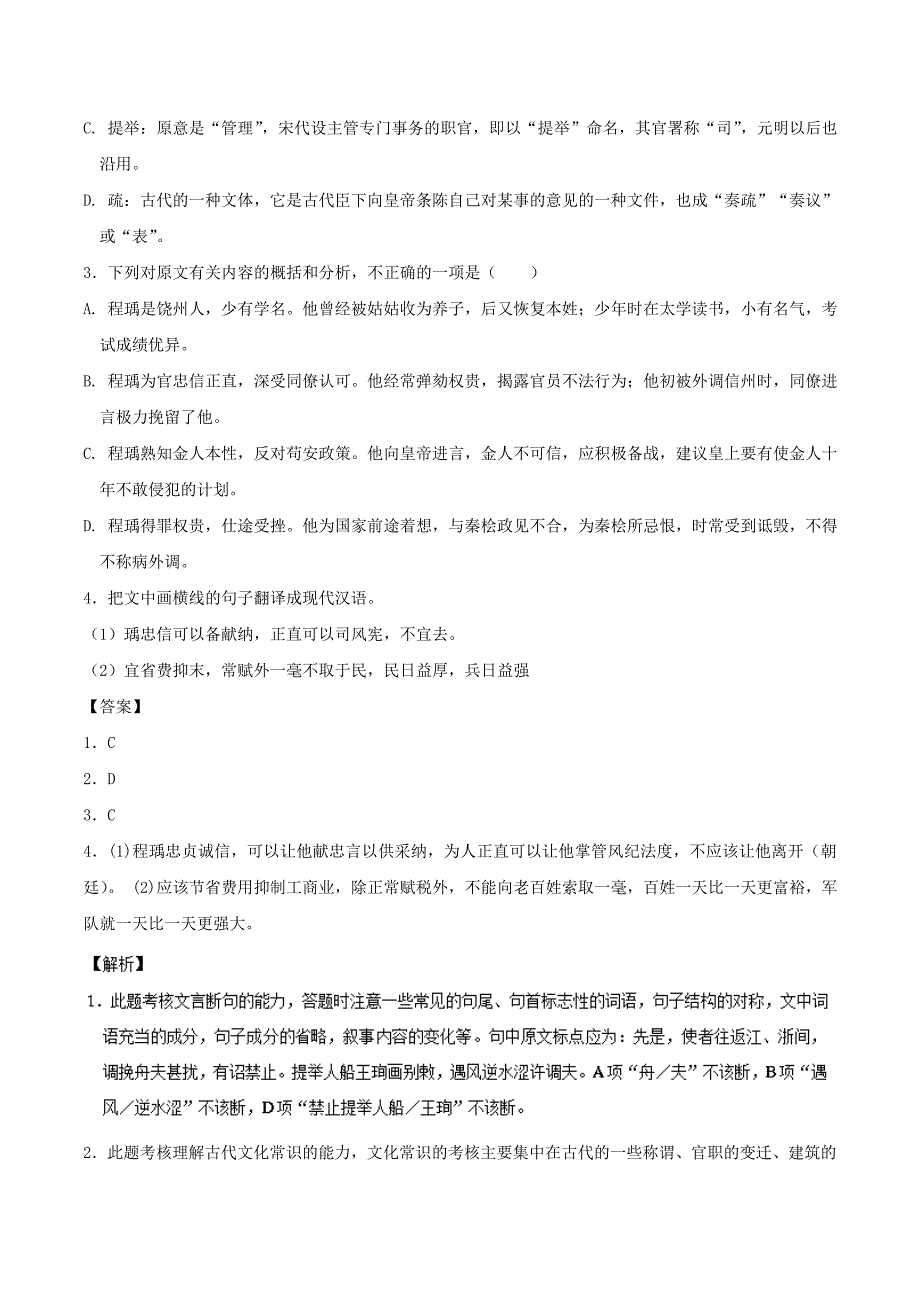 C. 提举：原意是“管理”，宋代设主管专门事务的职官，即以“提举”命名，其官署称“司”，元明以后也沿用。

D. 疏：古代的一种文体，它是古代臣下向皇帝条陈自己对某事的意见的一种文件，也成“奏疏”“奏议”或“表”。

3．下列对原文有关内容的概括和分析，不正确的一项是（　　）

A. 程瑀是饶州人，少有学名。他曾经被姑姑收为养子，后又恢复本姓；少年时在太学读书，小有名气，考试成绩优异。

B. 程瑀为官忠信正直，深受同僚认可。他经常弹劾权贵，揭露官员不法行为；他初被外调信州时，同僚进言极力挽留了他。

C. 程瑀熟知金人本性，反对苟安政策。他向皇帝进言，金人不可信，应积极备战，建议皇上要有使金人十年不敢侵犯的计划。

D. 程瑀得罪权贵，仕途受挫。他为国家前途着想，与秦桧政见不合，为秦桧所忌恨，时常受到诋毁，不得不称病外调。

4．把文中画横线的句子翻译成现代汉语。

（1）瑀忠信可以备献纳，正直可以司风宪，不宜去。

（2）宜省费抑末，常赋外一毫不取于民，民日益厚，兵日益强

【答案】

1．C

2．D

3．C

4．(1)程瑀忠贞诚信，可以让他献忠言以供采纳，为人正直可以让他掌管风纪法度，不应该让他离开（朝廷）。 (2)应该节省费用抑制工商业，除正常赋税外，不能向老百姓索取一毫，百姓一天比一天更富裕，军队就一天比一天更强大。

【解析】

1．此题考核文言断句的能力，答题时注意一些常见的句尾、句首标志性的词语，句子结构的对称，文中词语充当的成分，句子成分的省略，叙事内容的变化等。句中原文标点应为：先是，使者往返江、浙间，调挽舟夫甚扰，有诏禁止。提举人船王珣画别敕，遇风逆水涩许调夫。A项“舟／夫”不该断，B项“遇风／逆水涩”不该断，D项“禁止提举人船／王珣”不该断。

2．此题考核理解古代文化常识的能力，文化常识的考核主要集中在古代的一些称谓、官职的变迁、建筑的